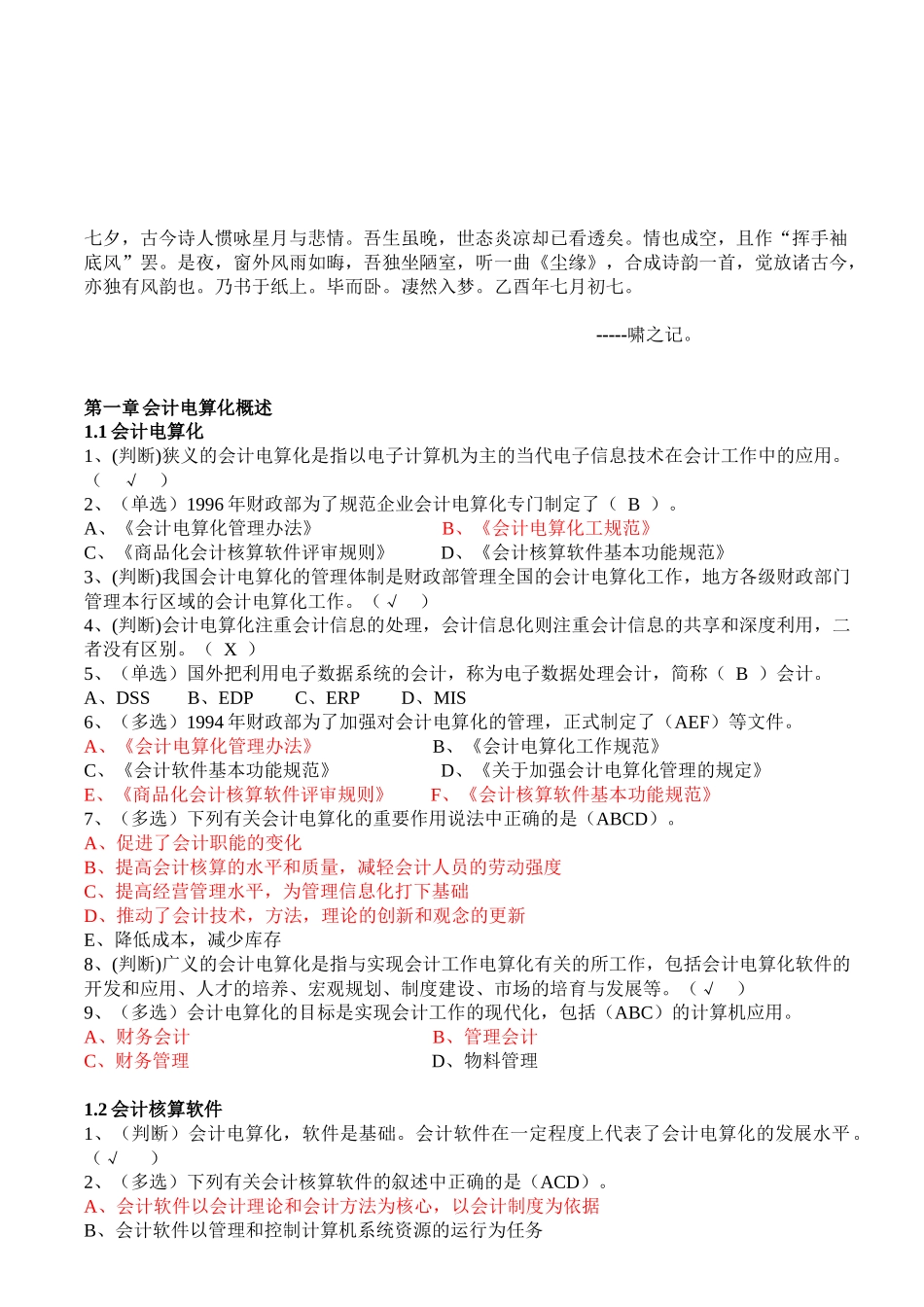 七夕，古今诗人惯咏星月与悲情。吾生虽晚，世态炎凉却已看透矣。情也成空，且作“挥手袖底风”罢。是夜，窗外风雨如晦，吾独坐陋室，听一曲《尘缘》，合成诗韵一首，觉放诸古今，亦独有风韵也。乃书于纸上。毕而卧。凄然入梦。乙酉年七月初七。

-----啸之记。

第一章 会计电算化概述
1.1 会计电算化
1、(判断)狭义的会计电算化是指以电子计算机为主的当代电子信息技术在会计工作中的应用。（ √ ）
2、（单选）1996 年财政部为了规范企业会计电算化专门制定了（ B ）。
A、《会计电算化管理办法》 B、《会计电算化工规范》
C、《商品化会计核算软件评审规则》 D、《会计核算软件基本功能规范》
3、(判断)我国会计电算化的管理体制是财政部管理全国的会计电算化工作，地方各级财政部门管理本行区域的会计电算化工作。（ √ ）
4、(判断)会计电算化注重会计信息的处理，会计信息化则注重会计信息的共享和深度利用，二者没有区别。（ X ）
5、（单选）国外把利用电子数据系统的会计，称为电子数据处理会计，简称（ B ）会计。
A、DSS B、EDP C、ERP D、MIS
6、（多选）1994 年财政部为了加强对会计电算化的管理，正式制定了（AEF）等文件。
A、《会计电算化管理办法》 B、《会计电算化工作规范》
C、《会计软件基本功能规范》 D、《关于加强会计电算化管理的规定》
E、《商品化会计核算软件评审规则》 F、《会计核算软件基本功能规范》
7、（多选）下列有关会计电算化的重要作用说法中正确的是（ABCD）。
A、促进了会计职能的变化
B、提高会计核算的水平和质量，减轻会计人员的劳动强度
C、提高经营管理水平，为管理信息化打下基础
D、推动了会计技术，方法，理论的创新和观念的更新
E、降低成本，减少库存
8、(判断)广义的会计电算化是指与实现会计工作电算化有关的所工作，包括会计电算化软件的开发和应用、人才的培养、宏观规划、制度建设、市场的培育与发展等。（ √ ）
9、（多选）会计电算化的目标是实现会计工作的现代化，包括（ABC）的计算机应用。
A、财务会计 B、管理会计
C、财务管理 D、物料管理

1.2 会计核算软件
1、（判断）会计电算化，软件是基础。会计软件在一定程度上代表了会计电算化的发展水平。（ √ ）
2、（多选）下列有关会计核算软件的叙述中正确的是（ACD）。
A、会计软件以会计理论和会计方法为核心，以会计制度为依据
B、会计软件以管理和控制计算机系统资源的运行为任务